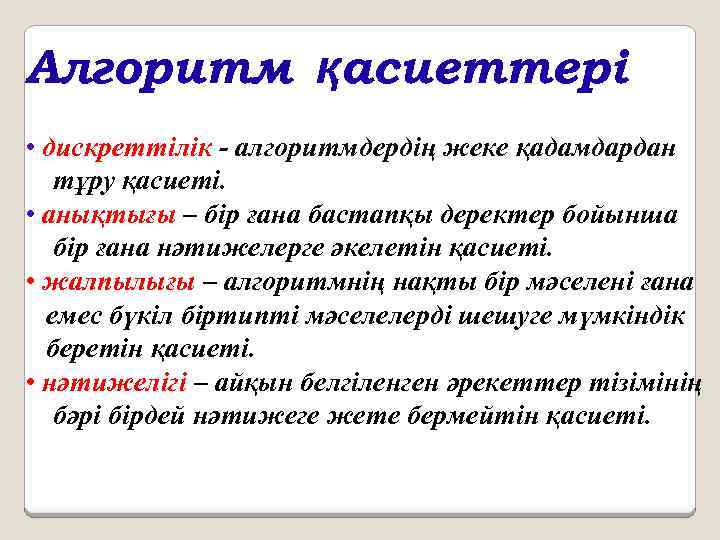 Алгоритм қасиеттері

• дискреттілік - алгоритмдердің жеке қадамдардан тұру қасиеті.

• анықтығы – бір ғана бастапқы деректер бойынша бір ғана нәтижелерге әкелетін қасиеті.

• жалпылығы – алгоритмнің нақты бір мәселені ғана емес бүкіл біртипті мәселелерді шешуге мүмкіндік беретін қасиеті.

• нәтижелігі – айқын белгіленген әрекеттер тізімінің бәрі бірдей нәтижеге жете бермейтін қасиеті.